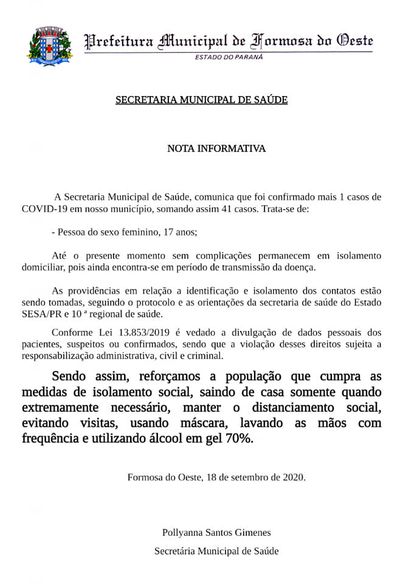 Prefeitura Municipal de Formosa do Oeste
ESTADO DO PARANÁ

SECRETARIA MUNICIPAL DE SAÚDE

NOTA INFORMATIVA

A Secretaria Municipal de Saúde, comunica que foi confirmado mais 1 casos de COVID-19 em nosso município, somando assim 41 casos. Trata-se de:

- Pessoa do sexo feminino, 17 anos;

Até o presente momento sem complicações permanecem em isolamento domiciliar, pois ainda encontra-se em período de transmissão da doença.

As providências em relação a identificação e isolamento dos contatos estão sendo tomadas, seguindo o protocolo e as orientações da secretaria de saúde do Estado SESA/PR e 10 ª regional de saúde.

Conforme Lei 13.853/2019 é vedado a divulgação de dados pessoais dos pacientes, suspeitos ou confirmados, sendo que a violação desses direitos sujeita a responsabilização administrativa, civil e criminal.

Sendo assim, reforçamos a população que cumpra as medidas de isolamento social, saindo de casa somente quando extremamente necessário, manter o distanciamento social, evitando visitas, usando máscara, lavando as mãos com frequência e utilizando álcool em gel 70%.

Formosa do Oeste, 18 de setembro de 2020.

Pollyanna Santos Gimenes

Secretária Municipal de Saúde